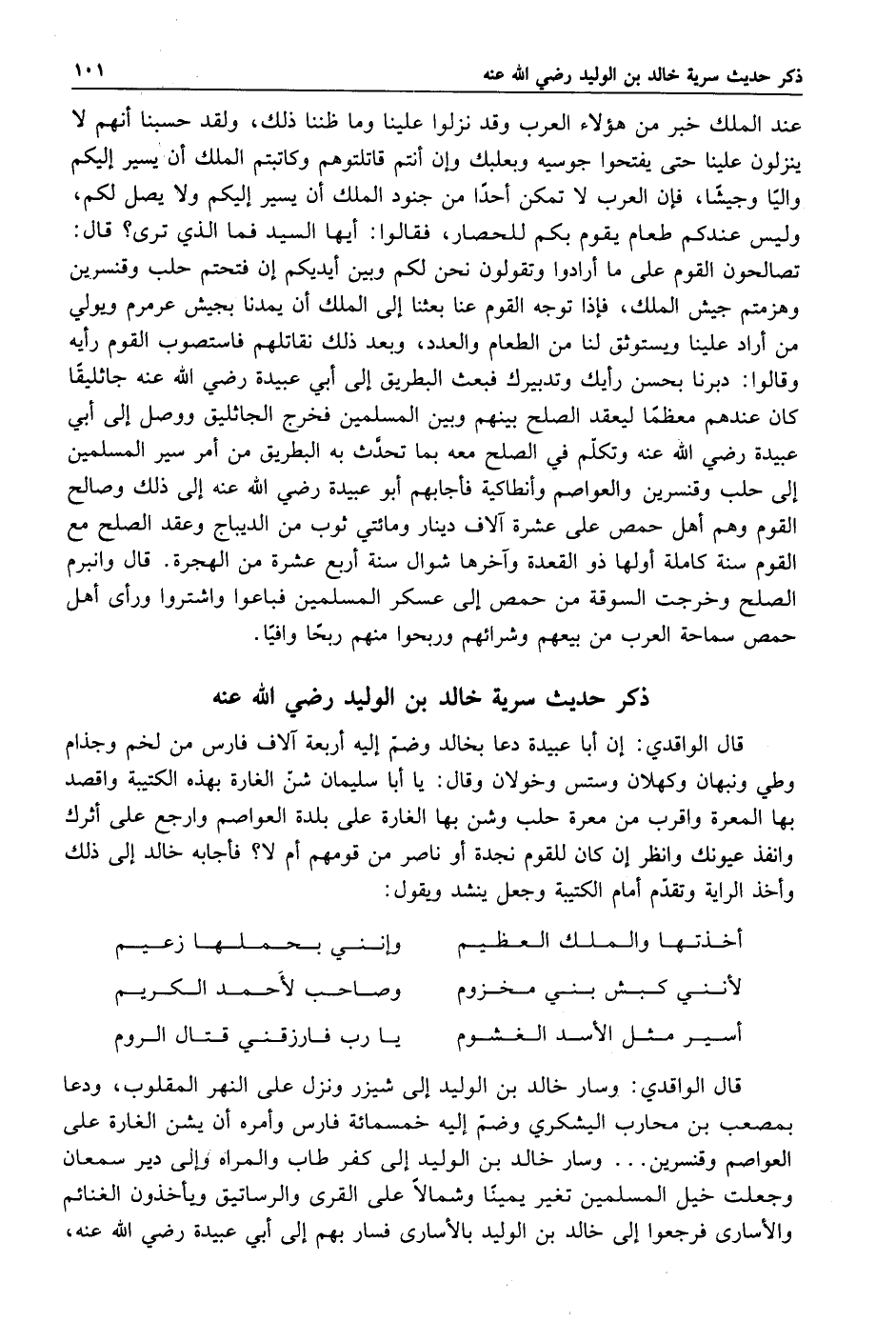 ذكر حديث سرية خالد بن الوليد رضي الله عنه ١٠١

عند الملك خبر من هؤلاء العرب وقد نزلوا علينا وما ظننا ذلك، ولقد حسبنا أنهم لا ينزلون علينا حتى يفتحوا جوسيه وبعلبك وإن أنتم قاتلتوهم وكاتبتم الملك أن يسير إليكم واليًا وجيشًا، فإن العرب لا تمكن أحدًا من جنود الملك أن يسير إليكم ولا يصل لكم، وليس عندكم طعام يقوم بكم للحصار، فقالوا: أيها السيد فما الذي ترى؟ قال: تصالحون القوم على ما أرادوا وتقولون نحن لكم وبين أيديكم إن فتحتم حلب وقنسرين وهزمتم جيش الملك، فإذا توجه القوم عنا بعثنا إلى الملك أن يمدنا بجيش عرمرم ويولي من أراد علينا ويستوثق لنا من الطعام والعدد، وبعد ذلك نقاتلهم فاستصوب القوم رأيه وقالوا: دبرنا بحسن رأيك وتدبيرك فبعث البطريق إلى أبي عبيدة رضي الله عنه جاثليقًا كان عندهم معظمًا ليعقد الصلح بينهم وبين المسلمين فخرج الجاثليق ووصل إلى أبي عبيدة رضي الله عنه وتكلّم في الصلح معه بما تحدّث به البطريق من أمر سير المسلمين إلى حلب وقنسرين والعواصم وأنطاكية فأجابهم أبو عبيدة رضي الله عنه إلى ذلك وصالح القوم وهم أهل حمص على عشرة آلاف دينار ومائتي ثوب من الديباج وعقد الصلح مع القوم سنة كاملة أولها ذو القعدة وآخرها شوال سنة أربع عشرة من الهجرة. قال وانبرم الصلح وخرجت السوقة من حمص إلى عسكر المسلمين فباعوا واشتروا ورأى أهل حمص سماحة العرب من بيعهم وشرائهم وربحوا منهم ربحًا وافيًا.

ذكر حديث سرية خالد بن الوليد رضي الله عنه

قال الواقدي: إن أبا عبيدة دعا بخالد وضمّ إليه أربعة آلاف فارس من لخم وجذام وطي ونبهان وكهلان وستس وخولان وقال: يا أبا سليمان شنّ الغارة بهذه الكتيبة واقصد بها المعرة واقرب من معرة حلب وشن بها الغارة على بلدة العواصم وارجع على أثرك وانفذ عيونك وانظر إن كان للقوم نجدة أو ناصر من قومهم أم لا؟ فأجابه خالد إلى ذلك وأخذ الراية وتقدّم أمام الكتيبة وجعل ينشد ويقول:

أخذتها والملك العظيم وإنني بحملها زعيم
لأنني كبش بني مخزوم وصاحب لأحمد الكريم
أسير مثل الأسد الغشوم يا رب فارزقني قتال الروم

قال الواقدي: وسار خالد بن الوليد إلى شيزر ونزل على النهر المقلوب، ودعا بمصعب بن محارب اليشكري وضمّ إليه خمسمائة فارس وأمره أن يشن الغارة على العواصم وقنسرين... وسار خالد بن الوليد إلى كفر طاب والمراه وإلى دير سمعان وجعلت خيل المسلمين تغير يمينًا وشمالاً على القرى والرساتيق ويأخذون الغنائم والأسارى فرجعوا إلى خالد بن الوليد بالأسارى فسار بهم إلى أبي عبيدة رضي الله عنه،